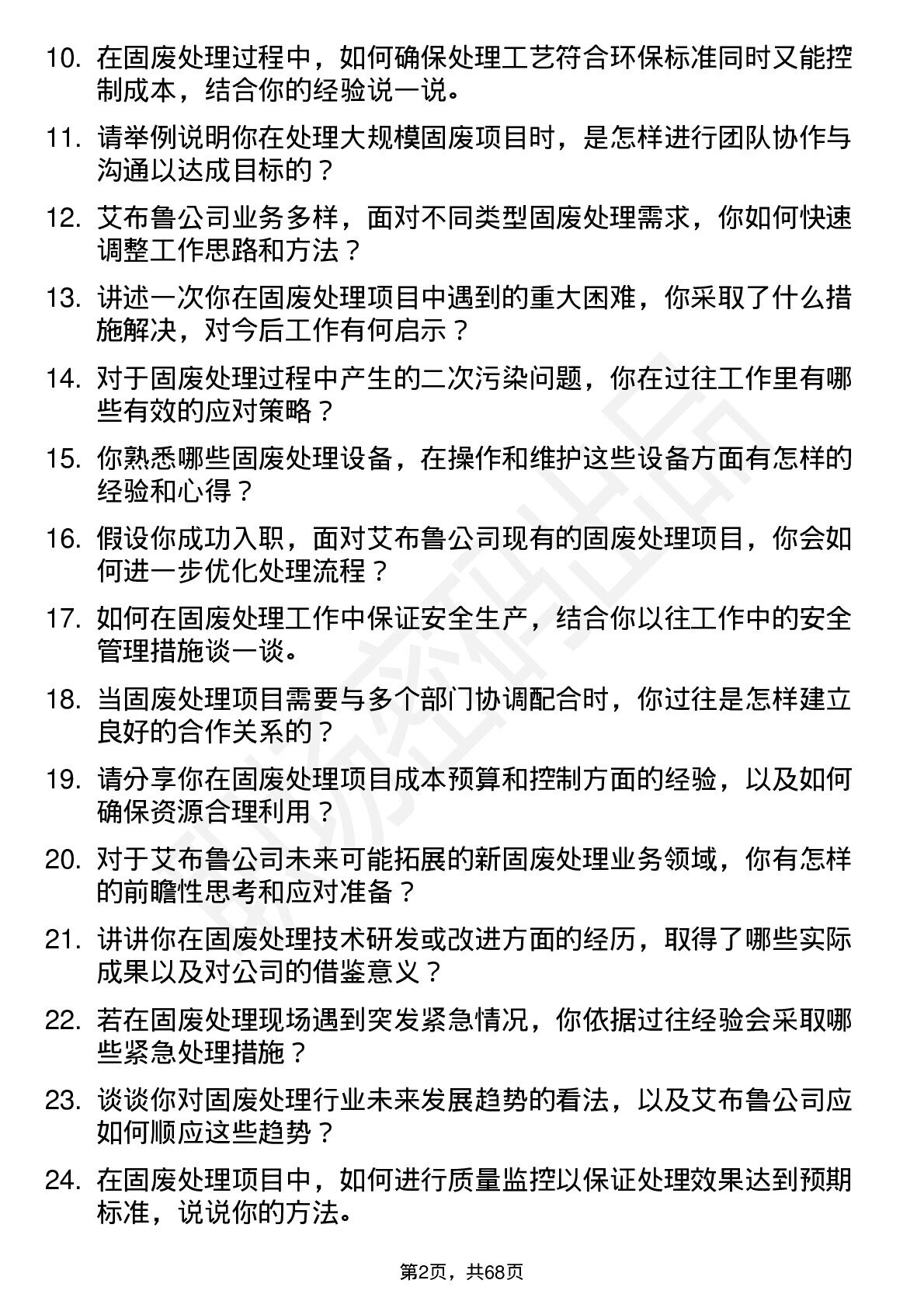 10. 在固废处理过程中，如何确保处理工艺符合环保标准同时又能控制成本，结合你的经验说一说。

11. 请举例说明你在处理大规模固废项目时，是怎样进行团队协作与沟通以达成目标的？

12. 艾布鲁公司业务多样，面对不同类型固废处理需求，你如何快速调整工作思路和方法？

13. 讲述一次你在固废处理项目中遇到的重大困难，你采取了什么措施解决，对今后工作有何启示？

14. 对于固废处理过程中产生的二次污染问题，你在过往工作里有哪些有效的应对策略？

15. 你熟悉哪些固废处理设备，在操作和维护这些设备方面有怎样的经验和心得？

16. 假设你成功入职，面对艾布鲁公司现有的固废处理项目，你会如何进一步优化处理流程？

17. 如何在固废处理工作中保证安全生产，结合你以往工作中的安全管理措施谈一谈。

18. 当固废处理项目需要与多个部门协调配合时，你过往是怎样建立良好的合作关系的？

19. 请分享你在固废处理项目成本预算和控制方面的经验，以及如何确保资源合理利用？

20. 对于艾布鲁公司未来可能拓展的新固废处理业务领域，你有怎样的前瞻性思考和应对准备？

21. 讲讲你在固废处理技术研发或改进方面的经历，取得了哪些实际成果以及对公司的借鉴意义？

22. 若在固废处理现场遇到突发紧急情况，你依据过往经验会采取哪些紧急处理措施？

23. 谈谈你对固废处理行业未来发展趋势的看法，以及艾布鲁公司应如何顺应这些趋势？

24. 在固废处理项目中，如何进行质量监控以保证处理效果达到预期标准，说说你的方法。

第2页，共68页